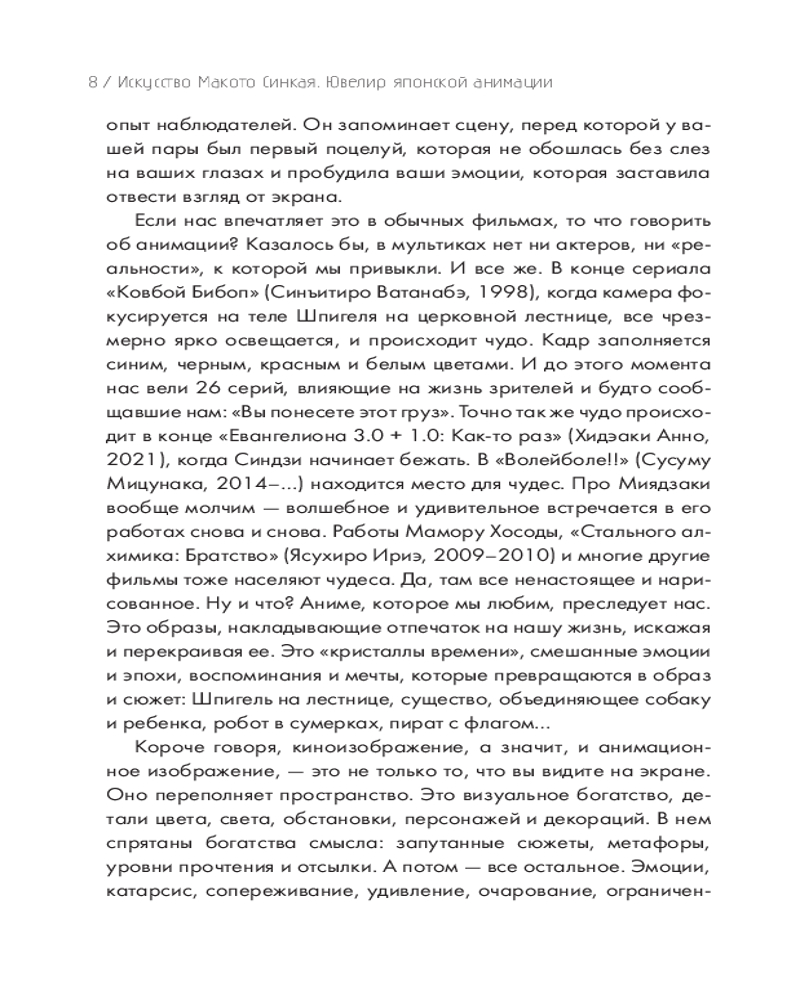 8 / Искусство Макото Синкая. Ювелир японской анимации

опыт наблюдателей. Он запоминает сцену, перед которой у вашей пары был первый поцелуй, которая не обошлась без слез на ваших глазах и пробудила ваши эмоции, которая заставила отвести взгляд от экрана.

Если нас впечатляет это в обычных фильмах, то что говорить об анимации? Казалось бы, в мультиках нет ни актеров, ни «реальности», к которой мы привыкли. И все же. В конце сериала «Ковбой Бибоп» (Синъитиро Ватанабэ, 1998), когда камера фокусируется на теле Шпигеля на церковной лестнице, все чрезмерно ярко освещается, и происходит чудо. Кадр заполняется синим, черным, красным и белым цветами. И до этого момента нас вели 26 серий, влияющие на жизнь зрителей и будто сообщавшие нам: «Вы понесете этот груз». Точно так же чудо происходит в конце «Евангелиона 3.0 + 1.0: Как-то раз» (Хидэаки Анно, 2021), когда Синдзи начинает бежать. В «Волейболе!!» (Сусуму Мицунака, 2014–...) находится место для чудес. Про Миядзаки вообще молчим — волшебное и удивительное встречается в его работах снова и снова. Работы Мамору Хосоды, «Стального алхимика: Братство» (Ясухиро Ириэ, 2009–2010) и многие другие фильмы тоже населяют чудеса. Да, там все ненастоящее и нарисованное. Ну и что? Аниме, которое мы любим, преследует нас. Это образы, накладывающие отпечаток на нашу жизнь, искажая и перекраивая ее. Это «кристаллы времени», смешанные эмоции и эпохи, воспоминания и мечты, которые превращаются в образ и сюжет: Шпигель на лестнице, существо, объединяющее собаку и ребенка, робот в сумерках, пират с флагом...

Короче говоря, киноизображение, а значит, и анимационное изображение, — это не только то, что вы видите на экране. Оно переполняет пространство. Это визуальное богатство, детали цвета, света, обстановки, персонажей и декораций. В нем спрятаны богатства смысла: запутанные сюжеты, метафоры, уровни прочтения и отсылки. А потом — все остальное. Эмоции, катарсис, сопереживание, удивление, очарование, ограничен-